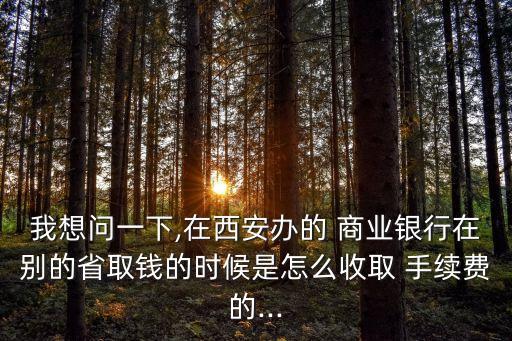 我想问一下,在西安办的 商业银行在别的省取钱的时候是怎么收取 手续费的...